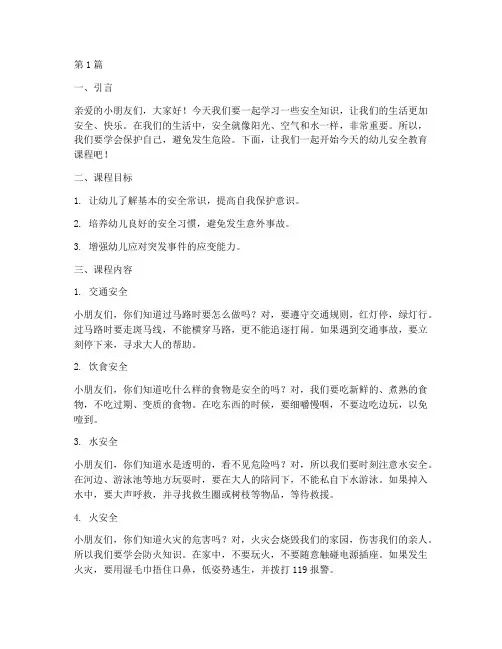 第 1 篇

一、引言

亲爱的小朋友们，大家好！今天我们要一起学习一些安全知识，让我们的生活更加安全、快乐。在我们的生活中，安全就像阳光、空气和水一样，非常重要。所以，我们要学会保护自己，避免发生危险。下面，让我们一起开始今天的幼儿安全教育课程吧！

二、课程目标

1. 让幼儿了解基本的安全常识，提高自我保护意识。

2. 培养幼儿良好的安全习惯，避免发生意外事故。

3. 增强幼儿应对突发事件的应变能力。

三、课程内容

1. 交通安全

小朋友们，你们知道过马路时要怎么做吗？对，要遵守交通规则，红灯停，绿灯行。过马路时要走斑马线，不能横穿马路，更不能追逐打闹。如果遇到交通事故，要立刻停下来，寻求大人的帮助。

2. 饮食安全

小朋友们，你们知道吃什么样的食物是安全的吗？对，我们要吃新鲜的、煮熟的食物，不吃过期、变质的食物。在吃东西的时候，要细嚼慢咽，不要边吃边玩，以免噎到。

3. 水安全

小朋友们，你们知道水是透明的，看不见危险吗？对，所以我们要时刻注意水安全。在河边、游泳池等地方玩耍时，要在大人的陪同下，不能私自下水游泳。如果掉入水中，要大声呼救，并寻找救生圈或树枝等物品，等待救援。

4. 火安全

小朋友们，你们知道火灾的危害吗？对，火灾会烧毁我们的家园，伤害我们的亲人。所以我们要学会防火知识。在家中，不要玩火，不要随意触碰电源插座。如果发生火灾，要用湿毛巾捂住口鼻，低姿势逃生，并拨打 119 报警。